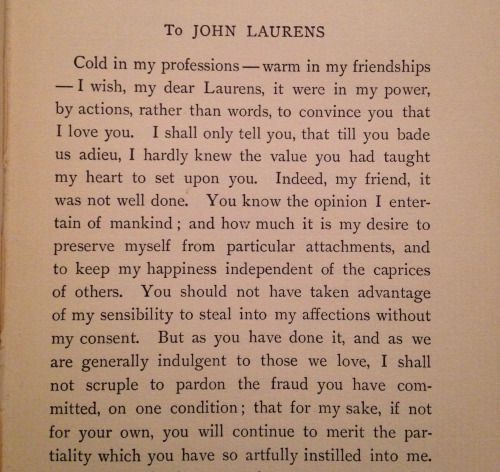 To JOHN LAURENS

Cold in my professions — warm in my friendships — I wish, my dear Laurens, it were in my power, by actions, rather than words, to convince you that I love you. I shall only tell you, that till you bade us adieu, I hardly knew the value you had taught my heart to set upon you. Indeed, my friend, it was not well done. You know the opinion I entertain of mankind; and how much it is my desire to preserve myself from particular attachments, and to keep my happiness independent of the caprices of others. You should not have taken advantage of my sensibility to steal into my affections without my consent. But as you have done it, and as we are generally indulgent to those we love, I shall not scruple to pardon the fraud you have committed, on one condition; that for my sake, if not for your own, you will continue to merit the partiality which you have so artfully instilled into me.